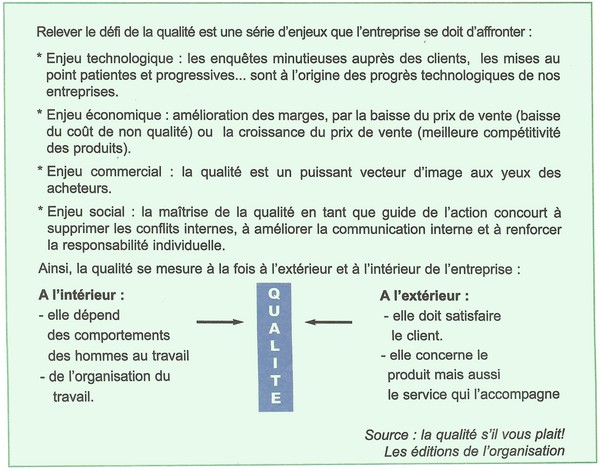 Relever le défi de la qualité est une série d'enjeux que l'entreprise se doit d'affronter :

* Enjeu technologique : les enquêtes minutieuses auprès des clients, les mises au point patientes et progressives... sont à l'origine des progrès technologiques de nos entreprises.

* Enjeu économique : amélioration des marges, par la baisse du prix de vente (baisse du coût de non qualité) ou la croissance du prix de vente (meilleure compétitivité des produits).

* Enjeu commercial : la qualité est un puissant vecteur d'image aux yeux des acheteurs.

* Enjeu social : la maîtrise de la qualité en tant que guide de l'action concourt à supprimer les conflits internes, à améliorer la communication interne et à renforcer la responsabilité individuelle.

Ainsi, la qualité se mesure à la fois à l'extérieur et à l'intérieur de l'entreprise :

A l'intérieur :
- elle dépend des comportements des hommes au travail
- de l'organisation du travail.

QUALITE

A l'extérieur :
- elle doit satisfaire le client.
- elle concerne le produit mais aussi le service qui l'accompagne

Source : la qualité s'il vous plait!
Les éditions de l'organisation